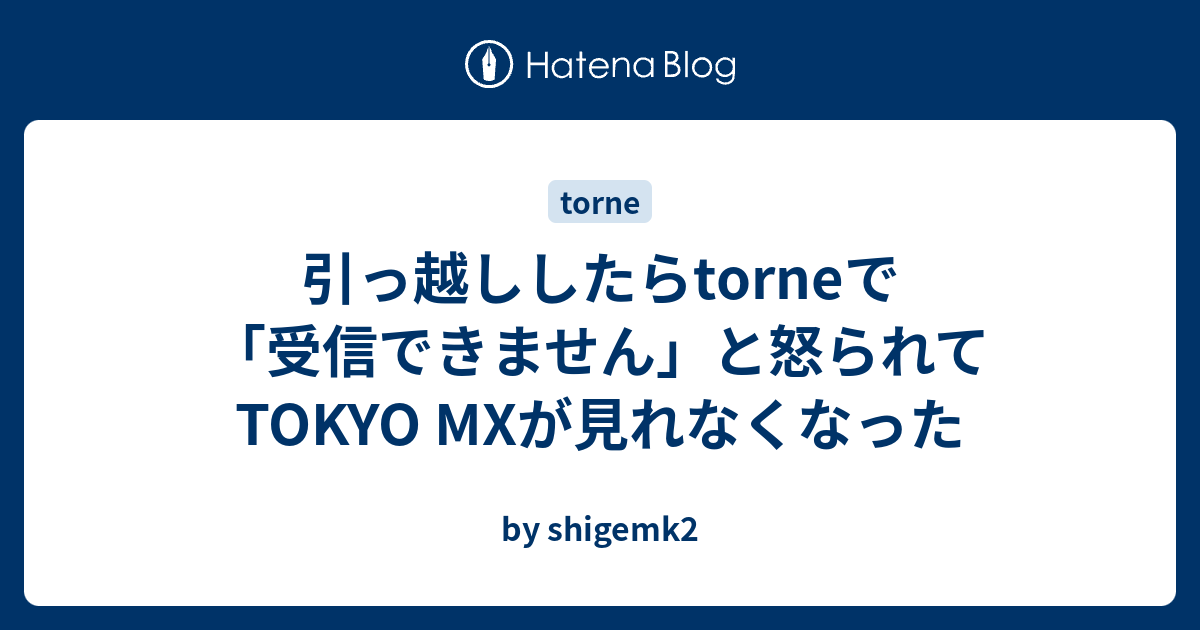 Hatena Blog

torne

引っ越ししたらtorneで「受信できません」と怒られてTOKYO MXが見れなくなった

by shigemk2